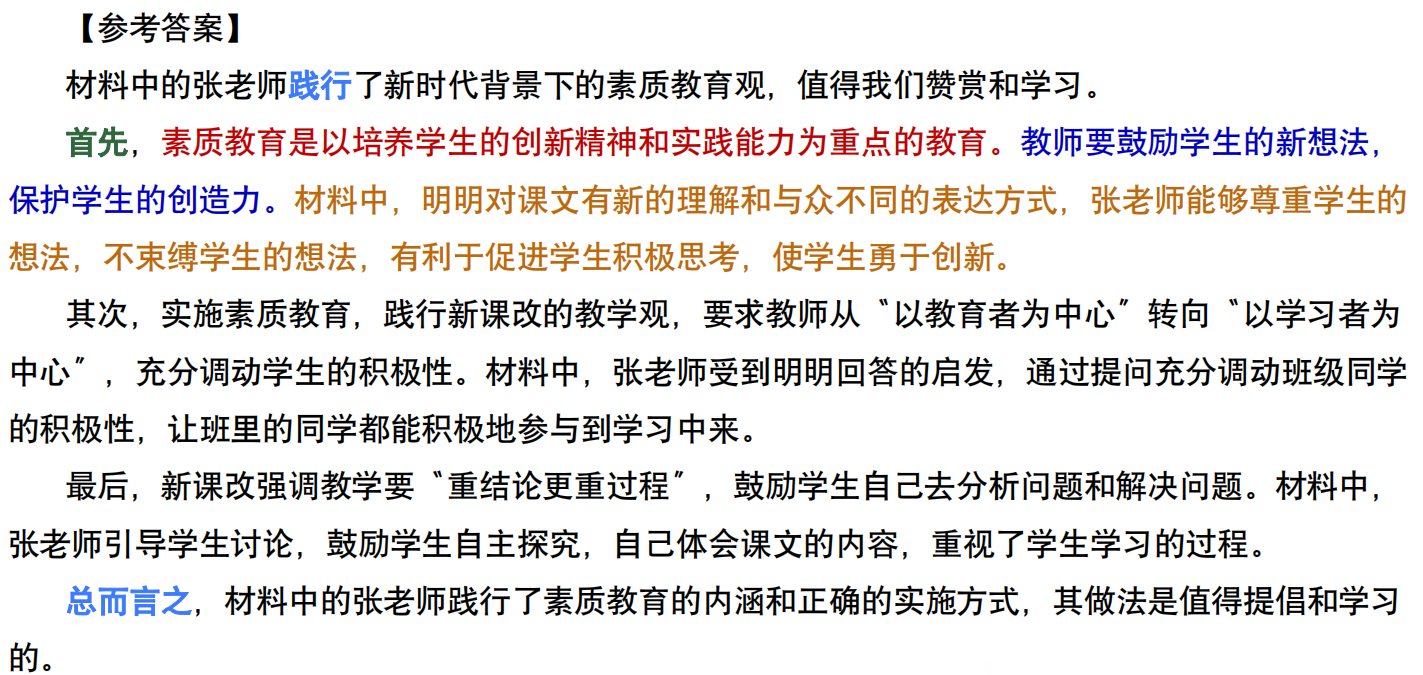 【参考答案】

材料中的张老师践行了新时代背景下的素质教育观，值得我们赞赏和学习。

首先，素质教育是以培养学生的创新精神和实践能力为重点的教育。教师要鼓励学生的新想法，保护学生的创造力。材料中，明明对课文有新的理解和与众不同的表达方式，张老师能够尊重学生的想法，不束缚学生的想法，有利于促进学生积极思考，使学生勇于创新。

其次，实施素质教育，践行新课改的教学观，要求教师从“以教育者为中心”转向“以学习者为中心”，充分调动学生的积极性。材料中，张老师受到明明回答的启发，通过提问充分调动班级同学的积极性，让班里的同学都能积极地参与到学习中来。

最后，新课改强调教学要“重结论更重过程”，鼓励学生自己去分析问题和解决问题。材料中，张老师引导学生讨论，鼓励学生自主探究，自己体会课文的内容，重视了学生学习的过程。

总而言之，材料中的张老师践行了素质教育的内涵和正确的实施方式，其做法是值得提倡和学习的。